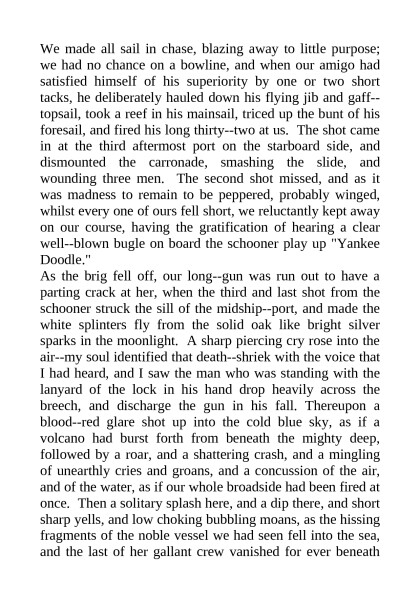 We made all sail in chase, blazing away to little purpose; we had no chance on a bowline, and when our amigo had satisfied himself of his superiority by one or two short tacks, he deliberately hauled down his flying jib and gaff--topsail, took a reef in his mainsail, triced up the bunt of his foresail, and fired his long thirty--two at us. The shot came in at the third aftermost port on the starboard side, and dismounted the carronade, smashing the slide, and wounding three men. The second shot missed, and as it was madness to remain to be peppered, probably winged, whilst every one of ours fell short, we reluctantly kept away on our course, having the gratification of hearing a clear well--blown bugle on board the schooner play up "Yankee Doodle."
As the brig fell off, our long--gun was run out to have a parting crack at her, when the third and last shot from the schooner struck the sill of the midship--port, and made the white splinters fly from the solid oak like bright silver sparks in the moonlight. A sharp piercing cry rose into the air--my soul identified that death--shriek with the voice that I had heard, and I saw the man who was standing with the lanyard of the lock in his hand drop heavily across the breech, and discharge the gun in his fall. Thereupon a blood--red glare shot up into the cold blue sky, as if a volcano had burst forth from beneath the mighty deep, followed by a roar, and a shattering crash, and a mingling of unearthly cries and groans, and a concussion of the air, and of the water, as if our whole broadside had been fired at once. Then a solitary splash here, and a dip there, and short sharp yells, and low choking bubbling moans, as the hissing fragments of the noble vessel we had seen fell into the sea, and the last of her gallant crew vanished for ever beneath